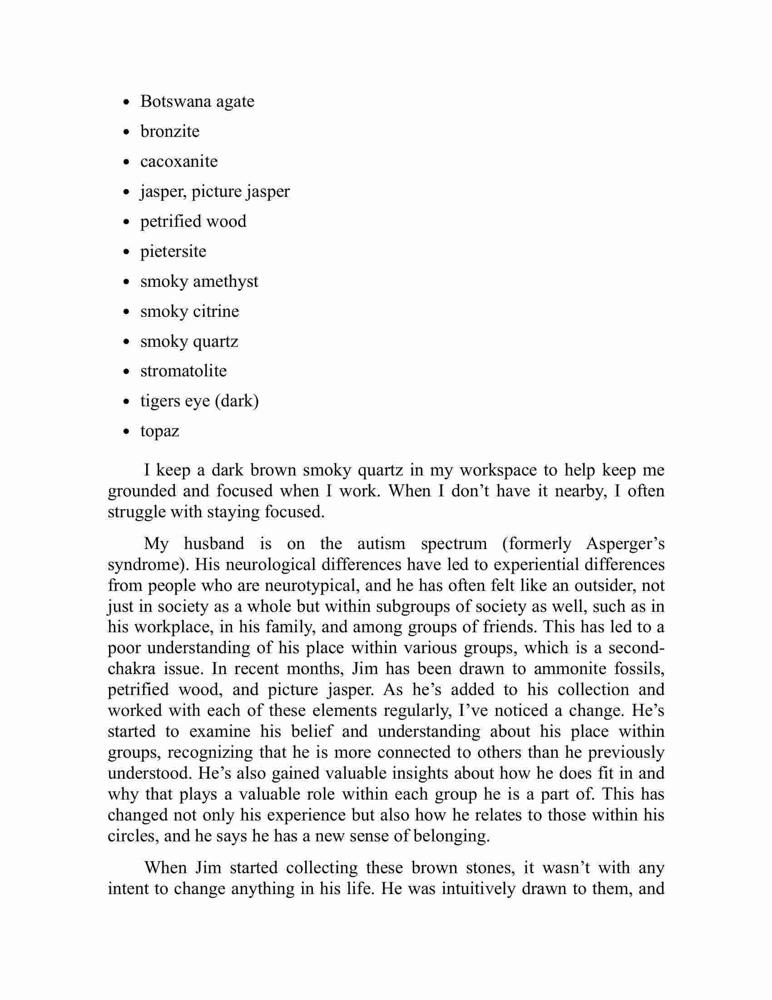 - Botswana agate
- bronzite
- cacoxanite
- jasper, picture jasper
- petrified wood
- pietersite
- smoky amethyst
- smoky citrine
- smoky quartz
- stromatolite
- tigers eye (dark)
- topaz

I keep a dark brown smoky quartz in my workspace to help keep me grounded and focused when I work. When I don't have it nearby, I often struggle with staying focused.

My husband is on the autism spectrum (formerly Asperger's syndrome). His neurological differences have led to experiential differences from people who are neurotypical, and he has often felt like an outsider, not just in society as a whole but within subgroups of society as well, such as in his workplace, in his family, and among groups of friends. This has led to a poor understanding of his place within various groups, which is a second-chakra issue. In recent months, Jim has been drawn to ammonite fossils, petrified wood, and picture jasper. As he's added to his collection and worked with each of these elements regularly, I've noticed a change. He's started to examine his belief and understanding about his place within groups, recognizing that he is more connected to others than he previously understood. He's also gained valuable insights about how he does fit in and why that plays a valuable role within each group he is a part of. This has changed not only his experience but also how he relates to those within his circles, and he says he has a new sense of belonging.

When Jim started collecting these brown stones, it wasn't with any intent to change anything in his life. He was intuitively drawn to them, and